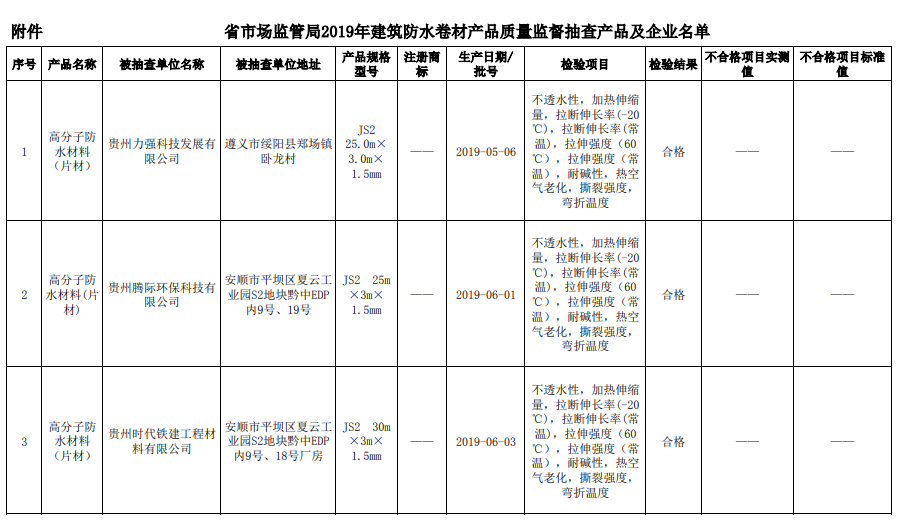 附件　　省市场监管局2019年建筑防水卷材产品质量监督抽查产品及企业名单

| 序号 | 产品名称 | 被抽查单位名称 | 被抽查单位地址 | 产品规格型号 | 注册商标 | 生产日期/批号 | 检验项目 | 检验结果 | 不合格项目实测值 | 不合格项目标准值 |
|---|---|---|---|---|---|---|---|---|---|---|
| 1 | 高分子防水材料（片材） | 贵州力强科技发展有限公司 | 遵义市绥阳县郑场镇卧龙村 | JS2 25.0m×3.0m×1.5mm | —— | 2019-05-06 | 不透水性，加热伸缩量，拉断伸长率(-20℃)，拉断伸长率(常温)，拉伸强度（60℃），拉伸强度（常温），耐碱性，热空气老化，撕裂强度，弯折温度 | 合格 | —— | —— |
| 2 | 高分子防水材料(片材) | 贵州腾际环保科技有限公司 | 安顺市平坝区夏云工业园S2地块黔中EDP内9号、19号 | JS2 25m×3m×1.5mm | —— | 2019-06-01 | 不透水性，加热伸缩量，拉断伸长率(-20℃)，拉断伸长率(常温)，拉伸强度（60℃），拉伸强度（常温），耐碱性，热空气老化，撕裂强度，弯折温度 | 合格 | —— | —— |
| 3 | 高分子防水材料（片材） | 贵州时代铁建工程材料有限公司 | 安顺市平坝区夏云工业园S2地块黔中EDP内9号、18号厂房 | JS2 30m×3m×1.5mm | —— | 2019-06-03 | 不透水性，加热伸缩量，拉断伸长率(-20℃)，拉断伸长率(常温)，拉伸强度（60℃），拉伸强度（常温），耐碱性，热空气老化，撕裂强度，弯折温度 | 合格 | —— | —— |